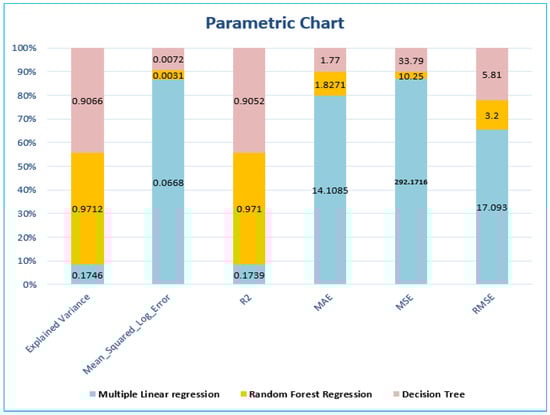 Parametric Chart

100%
90%
80%
70%
60%
50%
40%
30%
20%
10%
0%

0.9066
0.9712
0.1746

0.0072
0.0031
0.0668

0.9052
0.971
0.1739

1.77
1.8271
14.1085

33.79
10.25
292.1716

5.81
3.2
17.093

Explained Variance
Mean_Squared_Log_Error
R2
MAE
MSE
RMSE

Multiple Linear regression
Random Forest Regression
Decision Tree